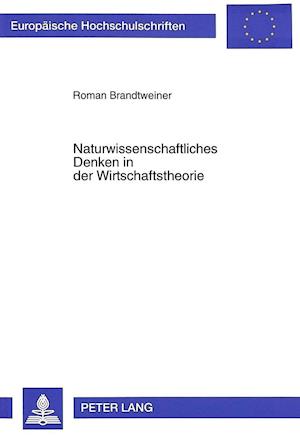 Europäische Hochschulschriften

Roman Brandtweiner

Naturwissenschaftliches Denken in der Wirtschaftstheorie

PETER LANG